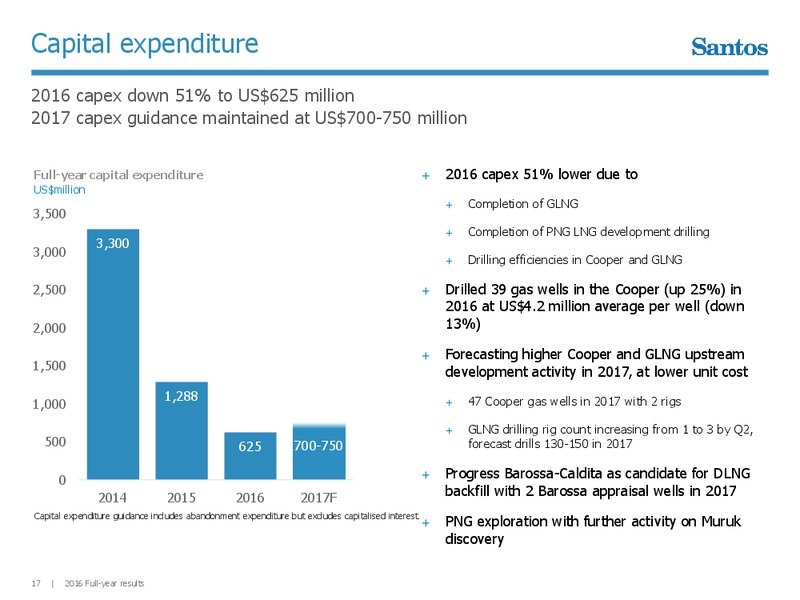 Capital expenditure

Santos

2016 capex down 51% to US$625 million
2017 capex guidance maintained at US$700-750 million

Full-year capital expenditure
US$million

3,500
3,000
2,500
2,000
1,500
1,000
500
0

3,300
1,288
625
700-750

2014 2015 2016 2017F

Capital expenditure guidance includes abandonment expenditure but excludes capitalised interest

+ 2016 capex 51% lower due to
+ Completion of GLNG
+ Completion of PNG LNG development drilling
+ Drilling efficiencies in Cooper and GLNG
+ Drilled 39 gas wells in the Cooper (up 25%) in 2016 at US$4.2 million average per well (down 13%)
+ Forecasting higher Cooper and GLNG upstream development activity in 2017, at lower unit cost
+ 47 Cooper gas wells in 2017 with 2 rigs
+ GLNG drilling rig count increasing from 1 to 3 by Q2, forecast drills 130-150 in 2017
+ Progress Barossa-Caldita as candidate for DLNG backfill with 2 Barossa appraisal wells in 2017
+ PNG exploration with further activity on Muruk discovery

17 | 2016 Full-year results